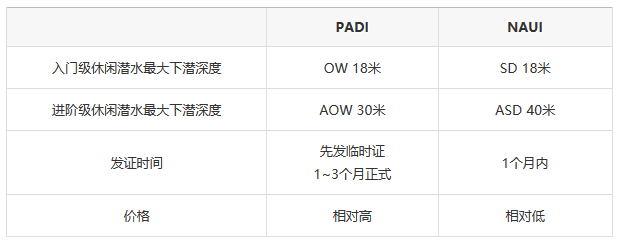 | | PADI | NAUI |
|---|---|---|
| 入门级休闲潜水最大下潜深度 | OW 18米 | SD 18米 |
| 进阶级休闲潜水最大下潜深度 | AOW 30米 | ASD 40米 |
| 发证时间 | 先发临时证 1~3个月正式 | 1个月内 |
| 价格 | 相对高 | 相对低 |